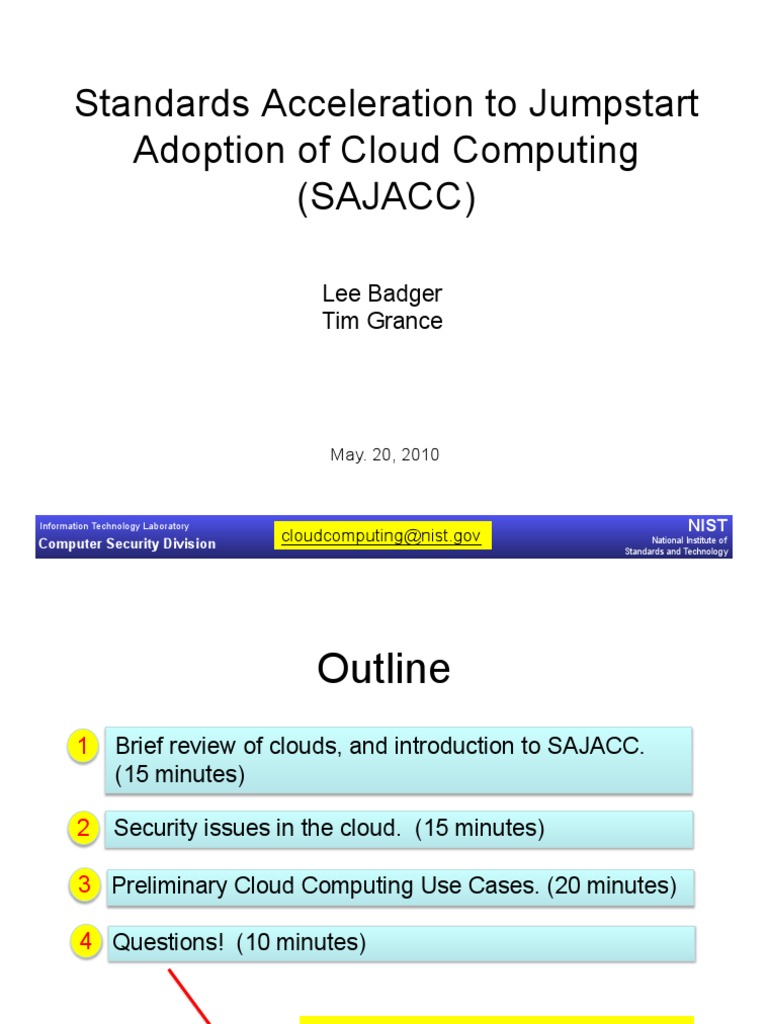 Standards Acceleration to Jumpstart Adoption of Cloud Computing (SAJACC)

Lee Badger
Tim Grance

May. 20, 2010

Information Technology Laboratory
Computer Security Division

cloudcomputing@nist.gov

NIST
National Institute of Standards and Technology

Outline

1 Brief review of clouds, and introduction to SAJACC. (15 minutes)

2 Security issues in the cloud. (15 minutes)

3 Preliminary Cloud Computing Use Cases. (20 minutes)

4 Questions! (10 minutes)